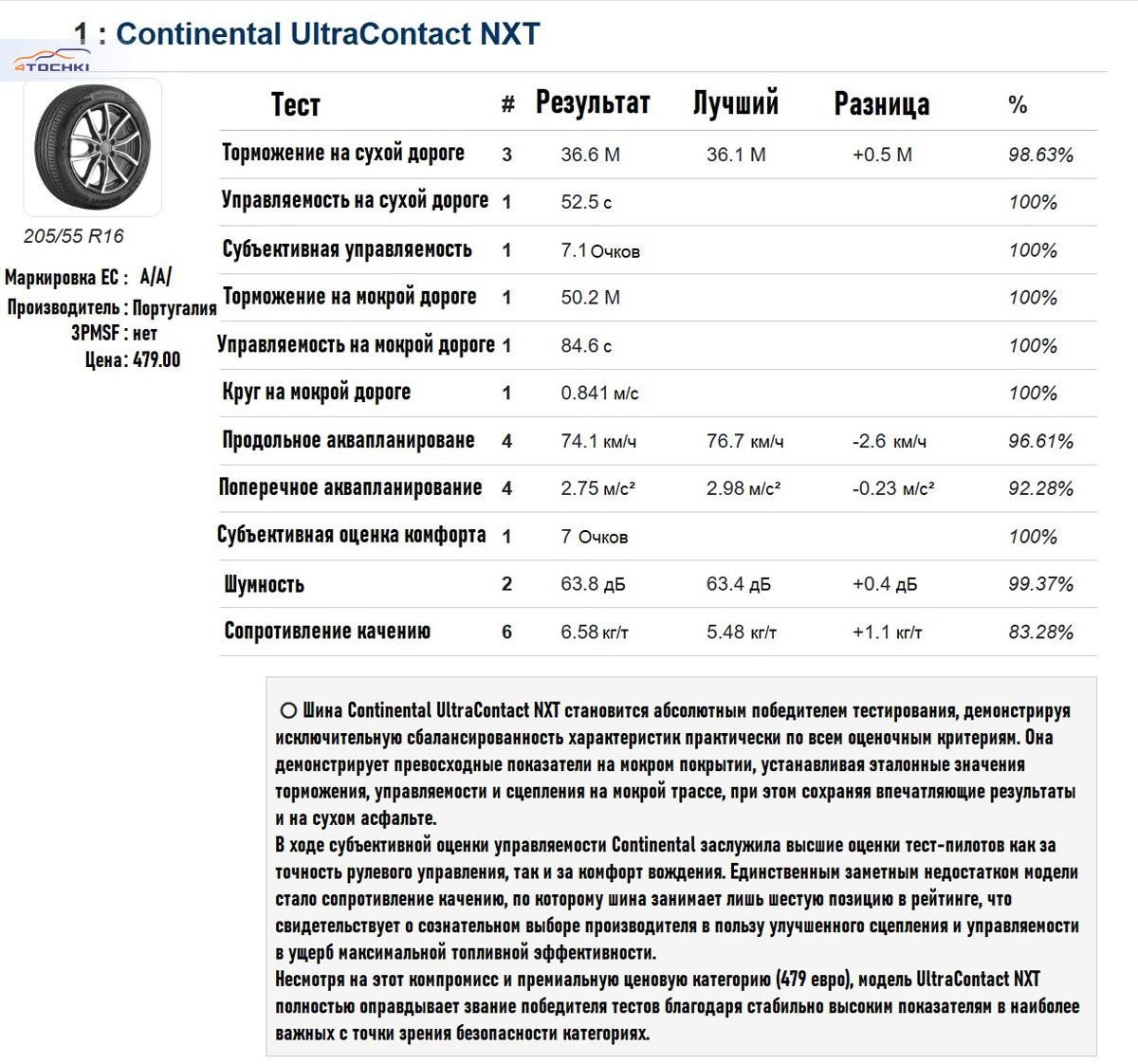 1 : Continental UltraContact NXT

4TOCHKI

205/55 R16

Маркировка ЕС : A/A/
Производитель : Португалия
3PMSF : нет
Цена : 479.00

| Тест | # | Результат | Лучший | Разница | % |
|---|---|---|---|---|---|
| Торможение на сухой дороге | 3 | 36.6 М | 36.1 М | +0.5 М | 98.63% |
| Управляемость на сухой дороге | 1 | 52.5 с | | | 100% |
| Субъективная управляемость | 1 | 7.1 Очков | | | 100% |
| Торможение на мокрой дороге | 1 | 50.2 М | | | 100% |
| Управляемость на мокрой дороге | 1 | 84.6 с | | | 100% |
| Круг на мокрой дороге | 1 | 0.841 м/с | | | 100% |
| Продольное аквапланироване | 4 | 74.1 км/ч | 76.7 км/ч | -2.6 км/ч | 96.61% |
| Поперечное аквапланирование | 4 | 2.75 м/с² | 2.98 м/с² | -0.23 м/с² | 92.28% |
| Субъективная оценка комфорта | 1 | 7 Очков | | | 100% |
| Шумность | 2 | 63.8 дБ | 63.4 дБ | +0.4 дБ | 99.37% |
| Сопротивление качению | 6 | 6.58 кг/т | 5.48 кг/т | +1.1 кг/т | 83.28% |

○ Шина Continental UltraContact NXT становится абсолютным победителем тестирования, демонстрируя исключительную сбалансированность характеристик практически по всем оценочным критериям. Она демонстрирует превосходные показатели на мокром покрытии, устанавливая эталонные значения торможения, управляемости и сцепления на мокрой трассе, при этом сохраняя впечатляющие результаты и на сухом асфальте.
В ходе субъективной оценки управляемости Continental заслужила высшие оценки тест-пилотов как за точность рулевого управления, так и за комфорт вождения. Единственным заметным недостатком модели стало сопротивление качению, по которому шина занимает лишь шестую позицию в рейтинге, что свидетельствует о сознательном выборе производителя в пользу улучшенного сцепления и управляемости в ущерб максимальной топливной эффективности.
Несмотря на этот компромисс и премиальную ценовую категорию (479 евро), модель UltraContact NXT полностью оправдывает звание победителя тестов благодаря стабильно высоким показателям в наиболее важных с точки зрения безопасности категориях.